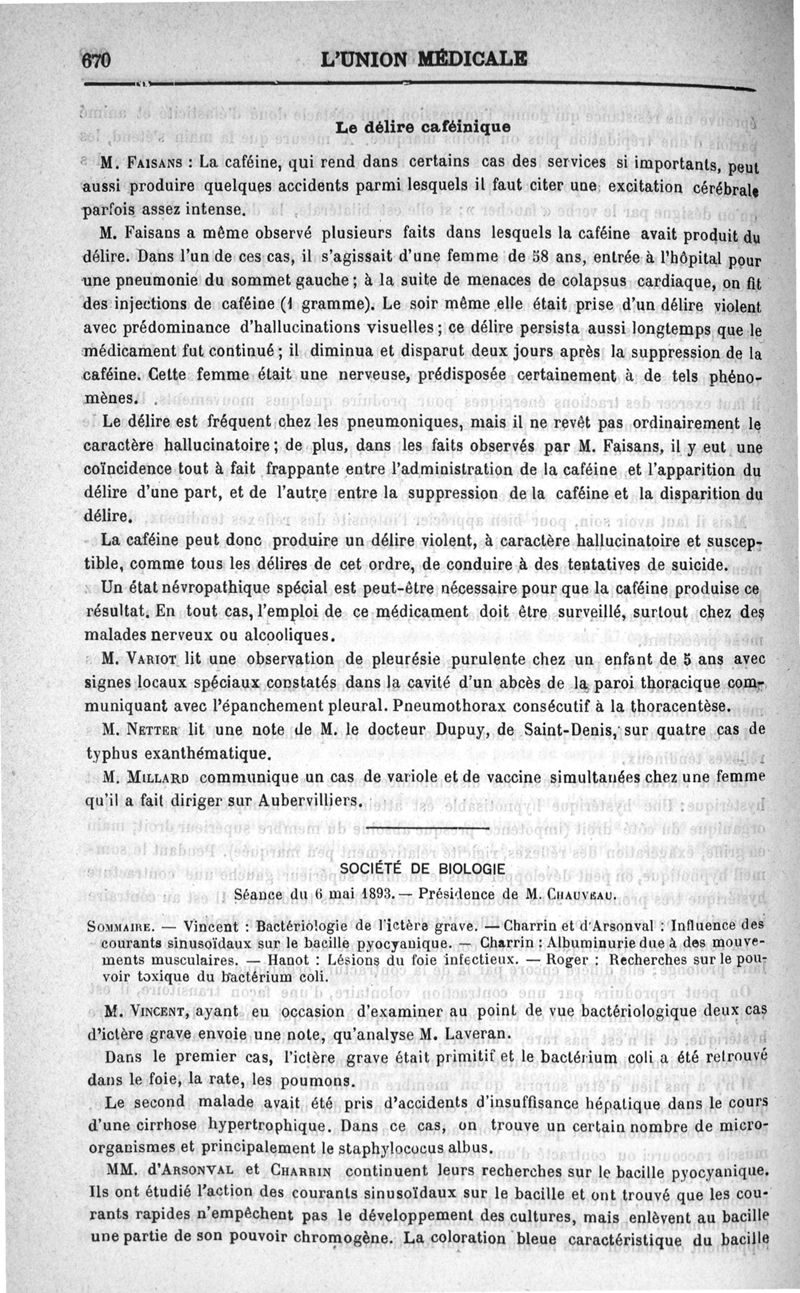 670 L'UNION MÉDICALE

Le délire caféinique

M. Faisans : La caféine, qui rend dans certains cas des services si importants, peut aussi produire quelques accidents parmi lesquels il faut citer une excitation cérébrale parfois assez intense.

M. Faisans a même observé plusieurs faits dans lesquels la caféine avait produit du délire. Dans l'un de ces cas, il s'agissait d'une femme de 58 ans, entrée à l'hôpital pour une pneumonie du sommet gauche ; à la suite de menaces de colapsus cardiaque, on fit des injections de caféine (1 gramme). Le soir même elle était prise d'un délire violent avec prédominance d'hallucinations visuelles ; ce délire persista aussi longtemps que le médicament fut continué ; il diminua et disparut deux jours après la suppression de la caféine. Cette femme était une nerveuse, prédisposée certainement à de tels phénomènes.

Le délire est fréquent chez les pneumoniques, mais il ne revêt pas ordinairement le caractère hallucinatoire ; de plus, dans les faits observés par M. Faisans, il y eut une coïncidence tout à fait frappante entre l'administration de la caféine et l'apparition du délire d'une part, et de l'autre entre la suppression de la caféine et la disparition du délire.

La caféine peut donc produire un délire violent, à caractère hallucinatoire et susceptible, comme tous les délires de cet ordre, de conduire à des tentatives de suicide.

Un état névropathique spécial est peut-être nécessaire pour que la caféine produise ce résultat. En tout cas, l'emploi de ce médicament doit être surveillé, surtout chez des malades nerveux ou alcooliques.

M. Variot lit une observation de pleurésie purulente chez un enfant de 5 ans avec signes locaux spéciaux constatés dans la cavité d'un abcès de la paroi thoracique communiquant avec l'épanchement pleural. Pneumothorax consécutif à la thoracentèse.

M. Netter lit une note de M. le docteur Dupuy, de Saint-Denis, sur quatre cas de typhus exanthématique.

M. Millard communique un cas de variole et de vaccine simultanées chez une femme qu'il a fait diriger sur Aubervilliers.

SOCIÉTÉ DE BIOLOGIE

Séance du 6 mai 1893. — Présidence de M. Chauveau.

Sommaire. — Vincent : Bactériologie de l'ictère grave. — Charrin et d'Arsonval : Influence des courants sinusoïdaux sur le bacille pyocyanique. — Charrin : Albuminurie due à des mouvements musculaires. — Hanot : Lésions du foie infectieux. — Roger : Recherches sur le pouvoir toxique du bactérium coli.

M. Vincent, ayant eu occasion d'examiner au point de vue bactériologique deux cas d'ictère grave envoie une note, qu'analyse M. Laveran.

Dans le premier cas, l'ictère grave était primitif et le bactérium coli a été retrouvé dans le foie, la rate, les poumons.

Le second malade avait été pris d'accidents d'insuffisance hépatique dans le cours d'une cirrhose hypertrophique. Dans ce cas, on trouve un certain nombre de microorganismes et principalement le staphylococus albus.

MM. d'Arsonval et Charrin continuent leurs recherches sur le bacille pyocyanique. Ils ont étudié l'action des courants sinusoïdaux sur le bacille et ont trouvé que les courants rapides n'empêchent pas le développement des cultures, mais enlèvent au bacille une partie de son pouvoir chromogène. La coloration bleue caractéristique du bacille